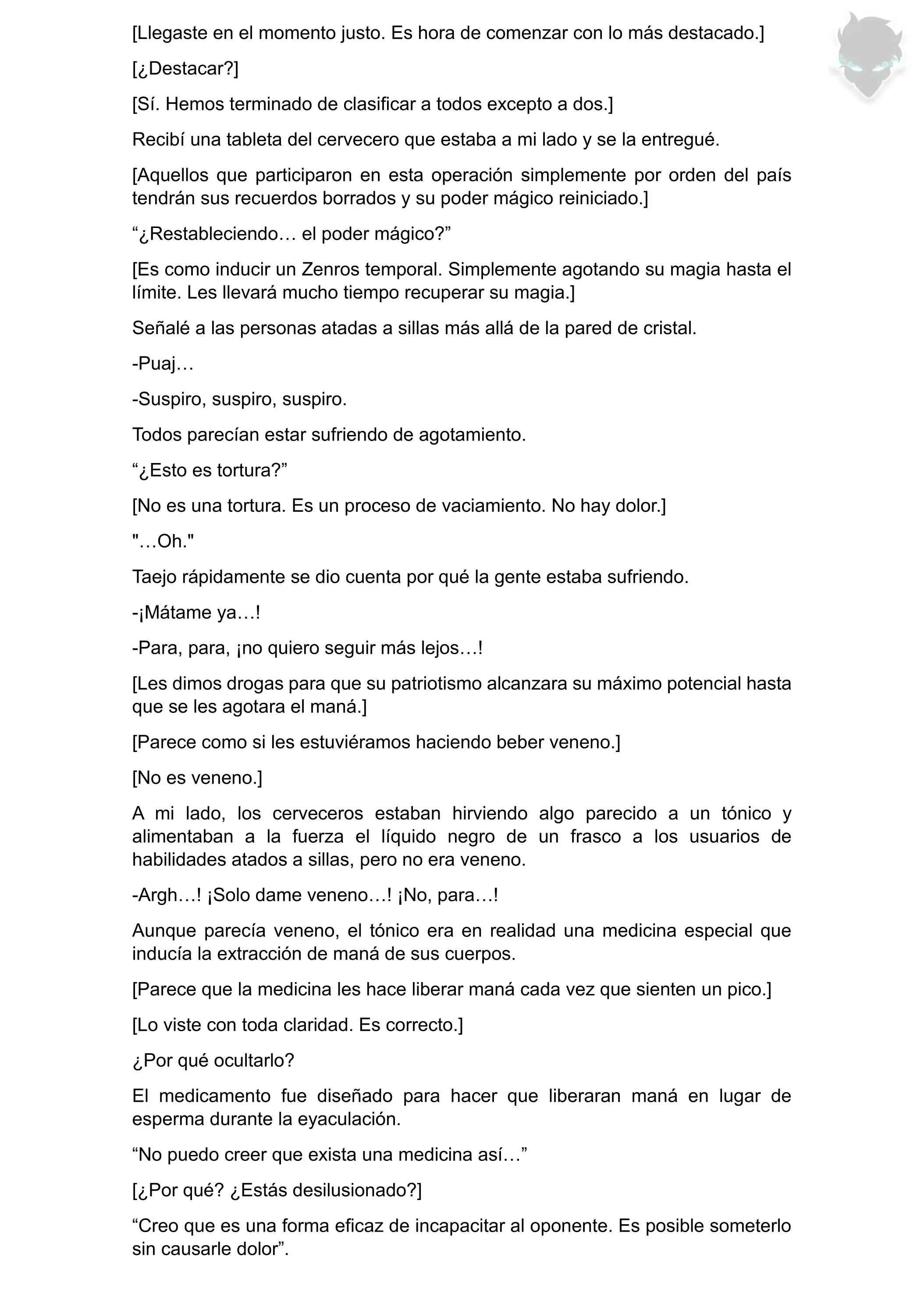 [Llegaste en el momento justo. Es hora de comenzar con lo más destacado.]

[¿Destacar?]

[Sí. Hemos terminado de clasificar a todos excepto a dos.]

Recibí una tableta del cervecero que estaba a mi lado y se la entregué.

[Aquellos que participaron en esta operación simplemente por orden del país tendrán sus recuerdos borrados y su poder mágico reiniciado.]

“¿Restableciendo… el poder mágico?”

[Es como inducir un Zenros temporal. Simplemente agotando su magia hasta el límite. Les llevará mucho tiempo recuperar su magia.]

Señalé a las personas atadas a sillas más allá de la pared de cristal.

-Puaj…

-Suspiro, suspiro, suspiro.

Todos parecían estar sufriendo de agotamiento.

“¿Esto es tortura?”

[No es una tortura. Es un proceso de vaciamiento. No hay dolor.]

"…Oh."

Taejo rápidamente se dio cuenta por qué la gente estaba sufriendo.

-¡Mátame ya…!

-Para, para, ¡no quiero seguir más lejos…!

[Les dimos drogas para que su patriotismo alcanzara su máximo potencial hasta que se les agotara el maná.]

[Parece como si les estuviéramos haciendo beber veneno.]

[No es veneno.]

A mi lado, los cerveceros estaban hirviendo algo parecido a un tónico y alimentaban a la fuerza el líquido negro de un frasco a los usuarios de habilidades atados a sillas, pero no era veneno.

-Argh…! ¡Solo dame veneno…! ¡No, para…!

Aunque parecía veneno, el tónico era en realidad una medicina especial que inducía la extracción de maná de sus cuerpos.

[Parece que la medicina les hace liberar maná cada vez que sienten un pico.]

[Lo viste con toda claridad. Es correcto.]

¿Por qué ocultarlo?

El medicamento fue diseñado para hacer que liberaran maná en lugar de esperma durante la eyaculación.

“No puedo creer que exista una medicina así…”

[¿Por qué? ¿Estás desilusionado?]

“Creo que es una forma eficaz de incapacitar al oponente. Es posible someterlo sin causarle dolor”.